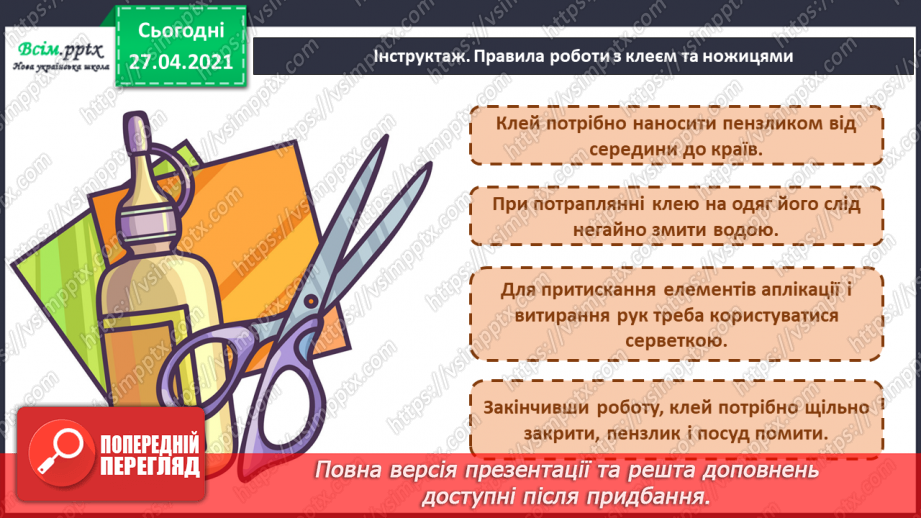 Всім.pptx
Нова українська школа

Сьогодні
27.04.2021

Інструктаж. Правила роботи з клеєм та ножицями

Клей потрібно наносити пензликом від середини до країв.

При потраплянні клею на одяг його слід негайно змити водою.

Для притискання елементів аплікації і витирання рук треба користуватися серветкою.

Закінчивши роботу, клей потрібно щільно закрити, пензлик і посуд помити.

ПОПЕРЕДНІЙ ПЕРЕГЛЯД

Повна версія презентації та решта доповнень доступні після придбання.

https://vsimpptx.com